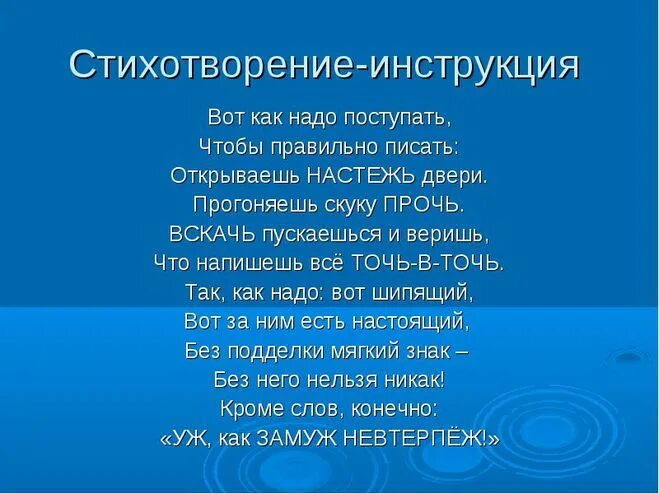 Стихотворение-инструкция

Вот как надо поступать,
Чтобы правильно писать:
Открываешь НАСТЕЖЬ двери.
Прогоняешь скуку ПРОЧЬ.
ВСКАЧЬ пускаешься и веришь,
Что напишешь всё ТОЧЬ-В-ТОЧЬ.
Так, как надо: вот шипящий,
Вот за ним есть настоящий,
Без подделки мягкий знак –
Без него нельзя никак!
Кроме слов, конечно:
«УЖ, как ЗАМУЖ НЕВТЕРПЁЖ!»